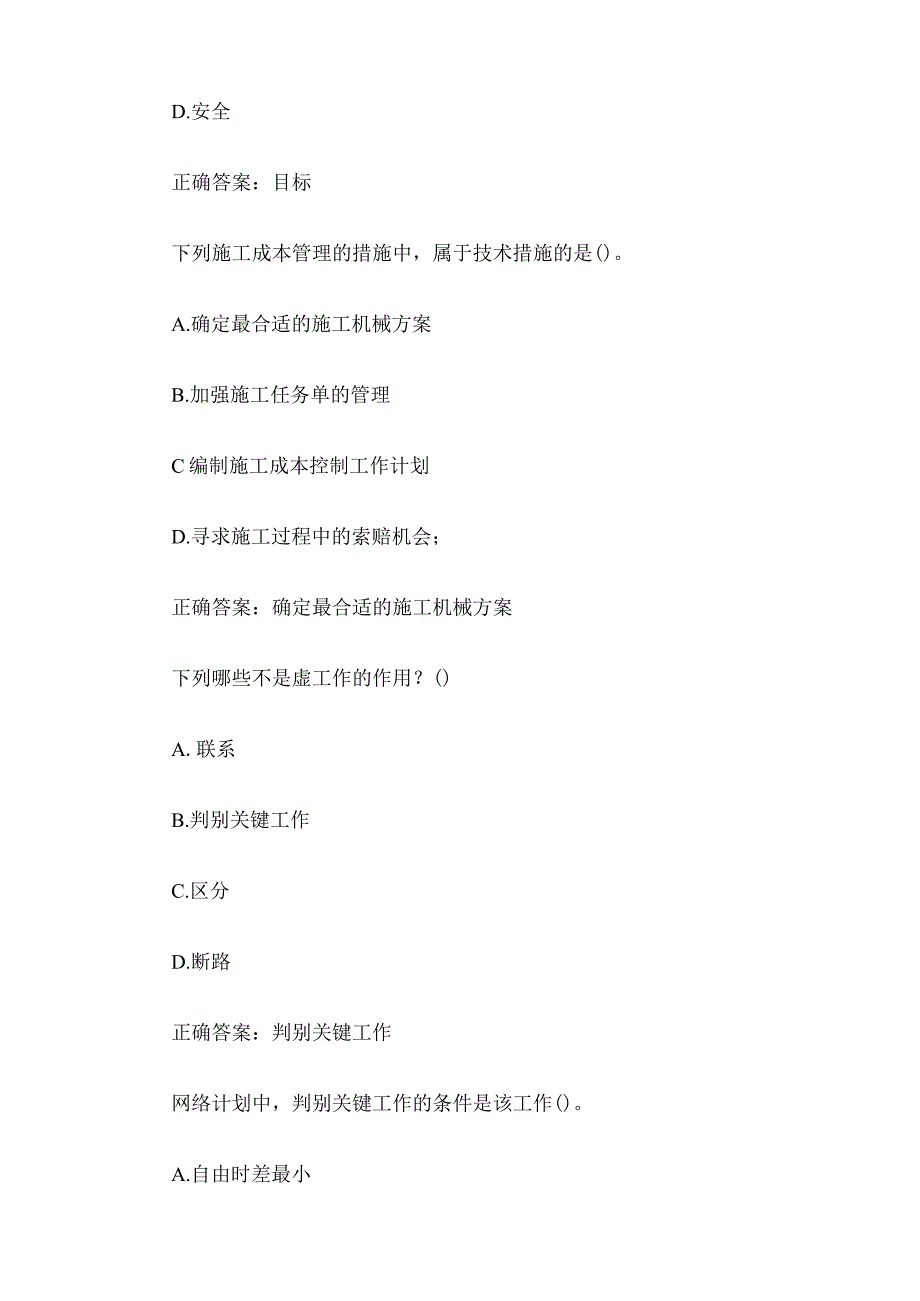 D.安全

正确答案：目标

下列施工成本管理的措施中，属于技术措施的是()。

A.确定最合适的施工机械方案

B.加强施工任务单的管理

C 编制施工成本控制工作计划

D.寻求施工过程中的索赔机会；

正确答案：确定最合适的施工机械方案

下列哪些不是虚工作的作用？()

A. 联系

B.判别关键工作

C.区分

D.断路

正确答案：判别关键工作

网络计划中，判别关键工作的条件是该工作()。

A.自由时差最小